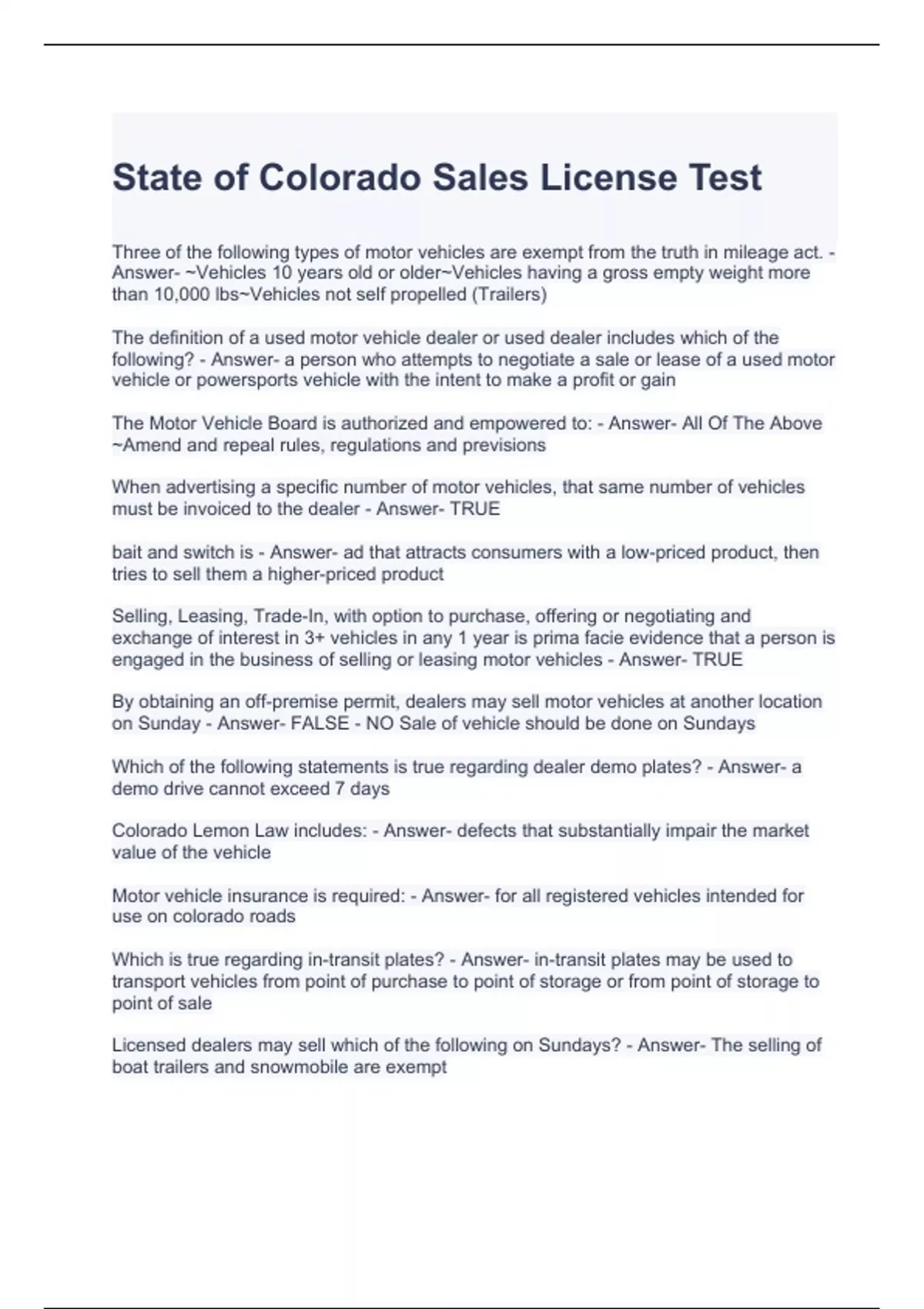 State of Colorado Sales License Test

Three of the following types of motor vehicles are exempt from the truth in mileage act. - Answer- ~Vehicles 10 years old or older~Vehicles having a gross empty weight more than 10,000 lbs~Vehicles not self propelled (Trailers)

The definition of a used motor vehicle dealer or used dealer includes which of the following? - Answer- a person who attempts to negotiate a sale or lease of a used motor vehicle or powersports vehicle with the intent to make a profit or gain

The Motor Vehicle Board is authorized and empowered to: - Answer- All Of The Above ~Amend and repeal rules, regulations and previsions

When advertising a specific number of motor vehicles, that same number of vehicles must be invoiced to the dealer - Answer- TRUE

bait and switch is - Answer- ad that attracts consumers with a low-priced product, then tries to sell them a higher-priced product

Selling, Leasing, Trade-In, with option to purchase, offering or negotiating and exchange of interest in 3+ vehicles in any 1 year is prima facie evidence that a person is engaged in the business of selling or leasing motor vehicles - Answer- TRUE

By obtaining an off-premise permit, dealers may sell motor vehicles at another location on Sunday - Answer- FALSE - NO Sale of vehicle should be done on Sundays

Which of the following statements is true regarding dealer demo plates? - Answer- a demo drive cannot exceed 7 days

Colorado Lemon Law includes: - Answer- defects that substantially impair the market value of the vehicle

Motor vehicle insurance is required: - Answer- for all registered vehicles intended for use on colorado roads

Which is true regarding in-transit plates? - Answer- in-transit plates may be used to transport vehicles from point of purchase to point of storage or from point of storage to point of sale

Licensed dealers may sell which of the following on Sundays? - Answer- The selling of boat trailers and snowmobile are exempt